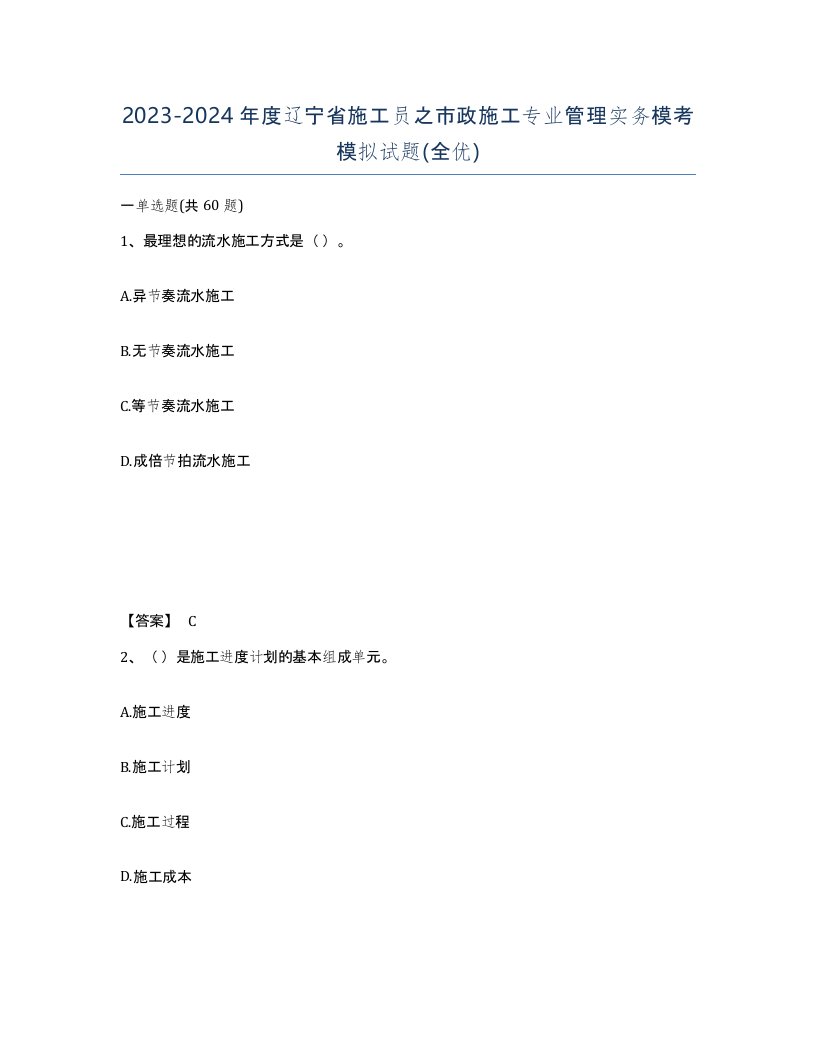 2023-2024年度辽宁省施工员之市政施工专业管理实务模考模拟试题(全优)

一单选题(共 60 题)

1、最理想的流水施工方式是（）。

A.异节奏流水施工

B.无节奏流水施工

C.等节奏流水施工

D.成倍节拍流水施工

【答案】 C

2、（）是施工进度计划的基本组成单元。

A.施工进度

B.施工计划

C.施工过程

D.施工成本